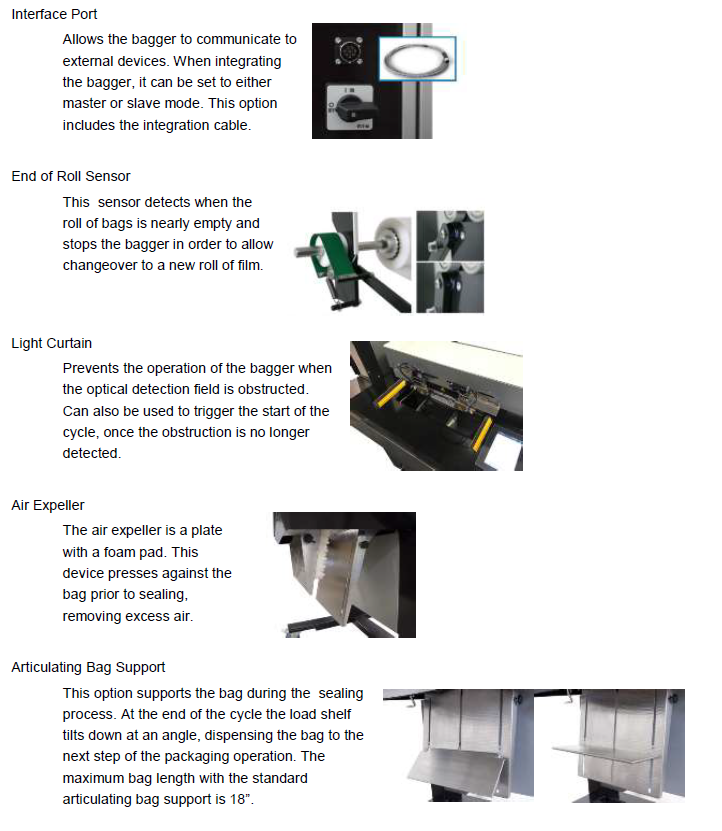 Interface Port

Allows the bagger to communicate to external devices. When integrating the bagger, it can be set to either master or slave mode. This option includes the integration cable.

End of Roll Sensor

This sensor detects when the roll of bags is nearly empty and stops the bagger in order to allow changeover to a new roll of film.

Light Curtain

Prevents the operation of the bagger when the optical detection field is obstructed. Can also be used to trigger the start of the cycle, once the obstruction is no longer detected.

Air Expeller

The air expeller is a plate with a foam pad. This device presses against the bag prior to sealing, removing excess air.

Articulating Bag Support

This option supports the bag during the sealing process. At the end of the cycle the load shelf tilts down at an angle, dispensing the bag to the next step of the packaging operation. The maximum bag length with the standard articulating bag support is 18".